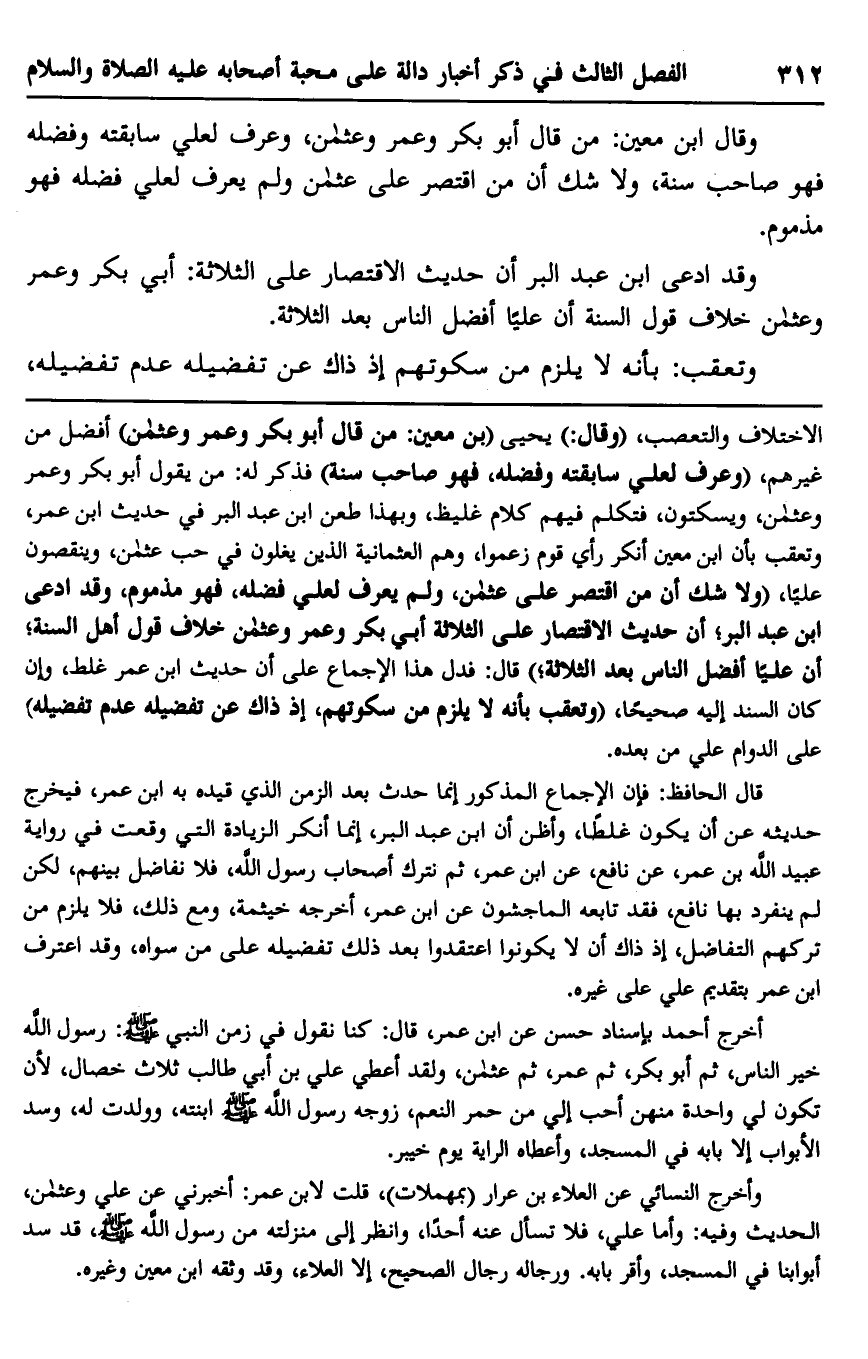 ٣١٢ الفصل الثالث في ذكر أخبار دالة على محبة أصحابه عليه الصلاة والسلام

وقال ابن معين: من قال أبو بكر وعمر وعثمٰن، وعرف لعلي سابقته وفضله فهو صاحب سنة، ولا شك أن من اقتصر على عثمٰن ولم يعرف لعلي فضله فهو مذموم.

وقد ادعى ابن عبد البر أن حديث الاقتصار على الثلاثة: أبي بكر وعمر وعثمٰن خلاف قول السنة أن عليًا أفضل الناس بعد الثلاثة.

وتعقب: بأنه لا يلزم من سكوتهم إذ ذاك عن تفضيله عدم تفضيله،

الاختلاف والتعصب، (وقال:) يحيى (بن معين: من قال أبو بكر وعمر وعثمٰن) أفضل من غيرهم، (وعرف لعلي سابقته وفضله، فهو صاحب سنة) فذكر له: من يقول أبو بكر وعمر وعثمٰن، ويسكتون، فتكلم فيهم كلام غليظ، وبهذا طعن ابن عبد البر في حديث ابن عمر، وتعقب بأن ابن معين أنكر رأي قوم زعموا، وهم العثمانية الذين يغلون في حب عثمٰن، وينقصون عليًا، (ولا شك أن من اقتصر على عثمٰن، ولم يعرف لعلي فضله، فهو مذموم، وقد ادعى ابن عبد البر؛ أن حديث الاقتصار على الثلاثة أبي بكر وعمر وعثمٰن خلاف قول أهل السنة؛ أن عليًا أفضل الناس بعد الثلاثة؛) قال: فدل هذا الإجماع على أن حديث ابن عمر غلط، وإن كان السند إليه صحيحًا، (وتعقب بأنه لا يلزم من سكوتهم، إذ ذاك عن تفضيله عدم تفضيله) على الدوام علي من بعده.

قال الحافظ: فإن الإجماع المذكور إنما حدث بعد الزمن الذي قيده به ابن عمر، فيخرج حديثه عن أن يكون غلطًا، وأظن أن ابن عبد البر، إنما أنكر الزيادة التي وقعت في رواية عبيد الله بن عمر، عن نافع، عن ابن عمر، ثم نترك أصحاب رسول الله، فلا نفاضل بينهم، لكن لم ينفرد بها نافع، فقد تابعه الماجشون عن ابن عمر، أخرجه خيثمة، ومع ذلك، فلا يلزم من تركهم التفاضل، إذ ذاك أن لا يكونوا اعتقدوا بعد ذلك تفضيله على من سواه، وقد اعترف ابن عمر بتقديم علي على غيره.

أخرج أحمد بإسناد حسن عن ابن عمر، قال: كنا نقول في زمن النبي ﷺ: رسول الله خير الناس، ثم أبو بكر، ثم عمر، ثم عثمٰن، ولقد أعطي علي بن أبي طالب ثلاث خصال، لأن تكون لي واحدة منهن أحب إلي من حمر النعم، زوجه رسول الله ﷺ ابنته، وولدت له، وسد الأبواب إلا بابه في المسجد، وأعطاه الراية يوم خيبر.

وأخرج النسائي عن العلاء بن عرار (بمهملات)، قلت لابن عمر: أخبرني عن علي وعثمٰن، الحديث وفيه: وأما علي، فلا تسأل عنه أحدًا، وانظر إلى منزلته من رسول الله ﷺ، قد سد أبوابنا في المسجد، وأقر بابه. ورجاله رجال الصحيح، إلا العلاء، وقد وثقه ابن معين وغيره.